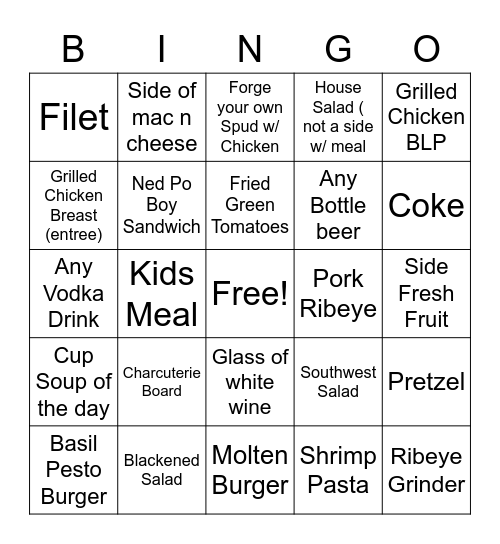 | B | I | N | G | O |
|---|---|---|---|---|
| Filet | Side of mac n cheese | Forge your own Spud w/ Chicken | House Salad ( not a side w/ meal | Grilled Chicken BLP |
| Grilled Chicken Breast (entree) | Ned Po Boy Sandwich | Fried Green Tomatoes | Any Bottle beer | Coke |
| Any Vodka Drink | Kids Meal | Free! | Pork Ribeye | Side Fresh Fruit |
| Cup Soup of the day | Charcuterie Board | Glass of white wine | Southwest Salad | Pretzel |
| Basil Pesto Burger | Blackened Salad | Molten Burger | Shrimp Pasta | Ribeye Grinder |